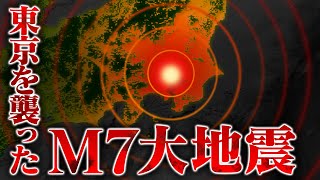 東京を襲った
M7大地震